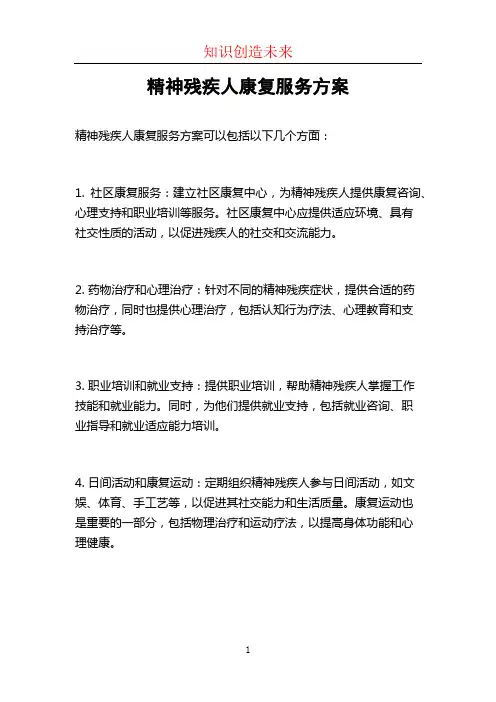 知识创造未来

精神残疾人康复服务方案

精神残疾人康复服务方案可以包括以下几个方面：

1. 社区康复服务：建立社区康复中心，为精神残疾人提供康复咨询、心理支持和职业培训等服务。社区康复中心应提供适应环境、具有社交性质的活动，以促进残疾人的社交和交流能力。

2. 药物治疗和心理治疗：针对不同的精神残疾症状，提供合适的药物治疗，同时也提供心理治疗，包括认知行为疗法、心理教育和支持治疗等。

3. 职业培训和就业支持：提供职业培训，帮助精神残疾人掌握工作技能和就业能力。同时，为他们提供就业支持，包括就业咨询、职业指导和就业适应能力培训。

4. 日间活动和康复运动：定期组织精神残疾人参与日间活动，如文娱、体育、手工艺等，以促进其社交能力和生活质量。康复运动也是重要的一部分，包括物理治疗和运动疗法，以提高身体功能和心理健康。

1